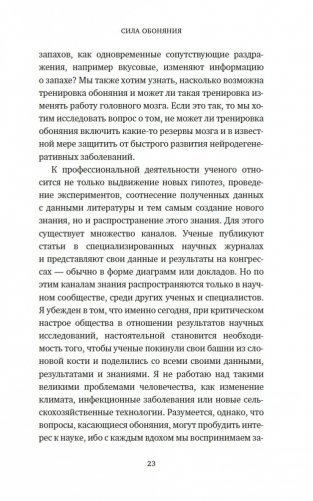 СИЛА ОБОНЯНИЯ

запахов, как одновременные сопутствующие раздражения, например вкусовые, изменяют информацию о запахе? Мы также хотим узнать, насколько возможна тренировка обоняния и может ли такая тренировка изменять работу головного мозга. Если это так, то мы хотим исследовать вопрос о том, не может ли тренировка обоняния включить какие-то резервы мозга и в известной мере защитить от быстрого развития нейродегенеративных заболеваний.

К профессиональной деятельности ученого относится не только выдвижение новых гипотез, проведение экспериментов, соотнесение полученных данных с данными литературы и тем самым создание нового знания, но и распространение этого знания. Для этого существует множество каналов. Ученые публикуют статьи в специализированных научных журналах и представляют свои данные и результаты на конгрессах — обычно в форме диаграмм или докладов. Но по этим каналам знания распространяются только в научном сообществе, среди других ученых и специалистов. Я убежден в том, что именно сегодня, при критическом настрое общества в отношении результатов научных исследований, настоятельной становится необходимость того, чтобы ученые покинули свои башни из слоновой кости и поделились со всеми своими данными, результатами и знаниями. Я не работаю над такими великими проблемами человечества, как изменение климата, инфекционные заболевания или новые сельскохозяйственные технологии. Разумеется, однако, что вопросы, касающиеся обоняния, могут пробудить интерес к науке, ибо с каждым вдохом мы воспринимаем за-

23